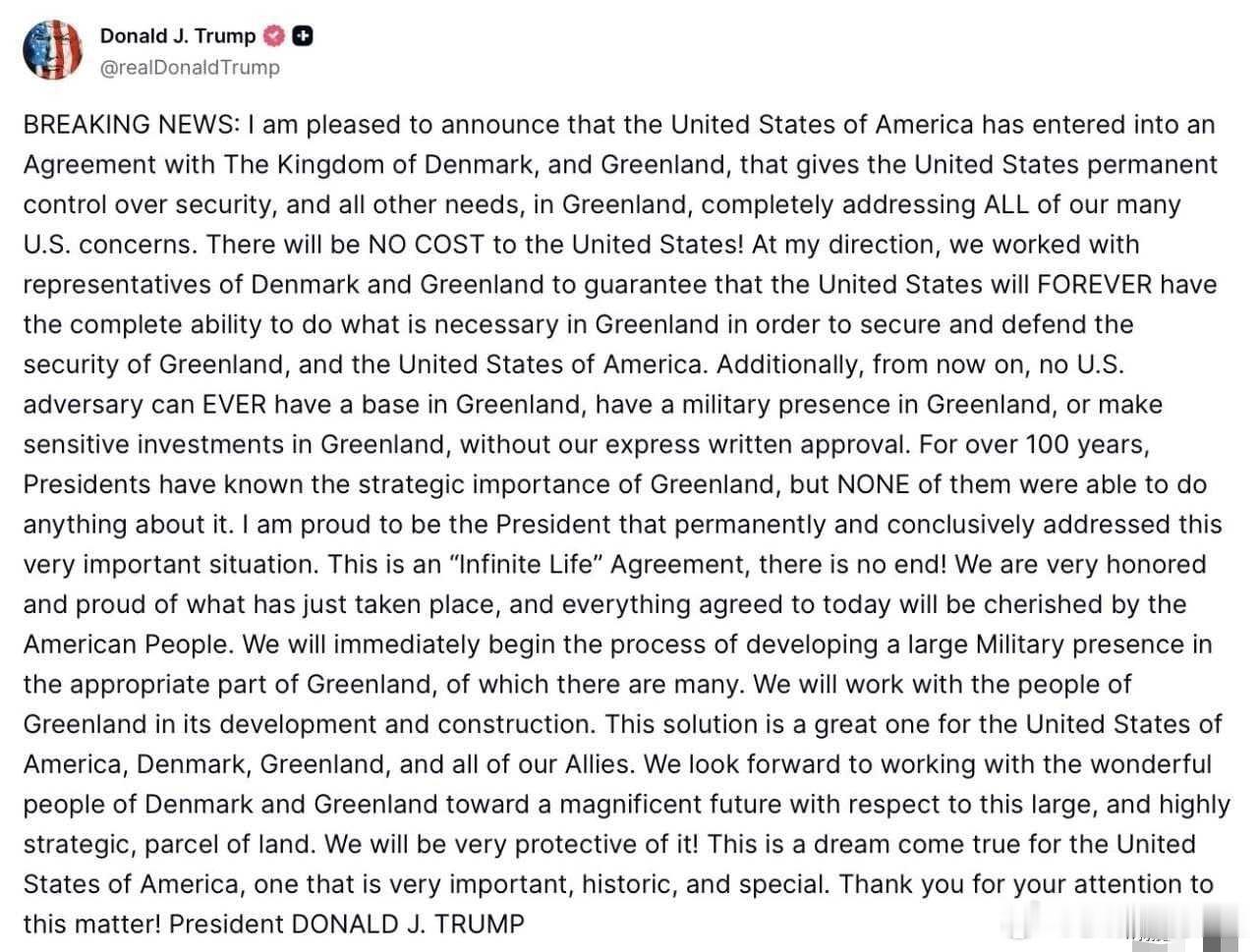 Donald J. Trump
@realDonaldTrump

BREAKING NEWS: I am pleased to announce that the United States of America has entered into an Agreement with The Kingdom of Denmark, and Greenland, that gives the United States permanent control over security, and all other needs, in Greenland, completely addressing ALL of our many U.S. concerns. There will be NO COST to the United States! At my direction, we worked with representatives of Denmark and Greenland to guarantee that the United States will FOREVER have the complete ability to do what is necessary in Greenland in order to secure and defend the security of Greenland, and the United States of America. Additionally, from now on, no U.S. adversary can EVER have a base in Greenland, have a military presence in Greenland, or make sensitive investments in Greenland, without our express written approval. For over 100 years, Presidents have known the strategic importance of Greenland, but NONE of them were able to do anything about it. I am proud to be the President that permanently and conclusively addressed this very important situation. This is an “Infinite Life” Agreement, there is no end! We are very honored and proud of what has just taken place, and everything agreed to today will be cherished by the American People. We will immediately begin the process of developing a large Military presence in the appropriate part of Greenland, of which there are many. We will work with the people of Greenland in its development and construction. This solution is a great one for the United States of America, Denmark, Greenland, and all of our Allies. We look forward to working with the wonderful people of Denmark and Greenland toward a magnificent future with respect to this large, and highly strategic, parcel of land. We will be very protective of it! This is a dream come true for the United States of America, one that is very important, historic, and special. Thank you for your attention to this matter! President DONALD J. TRUMP